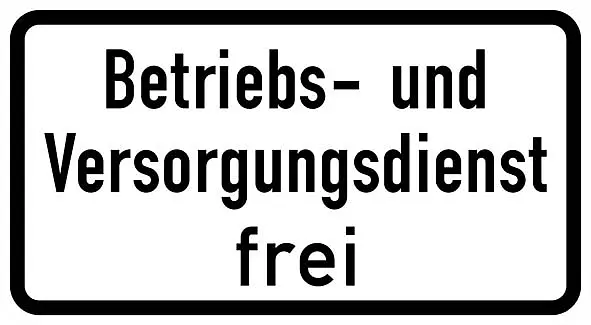 Betriebs- und
Versorgungsdienst
frei